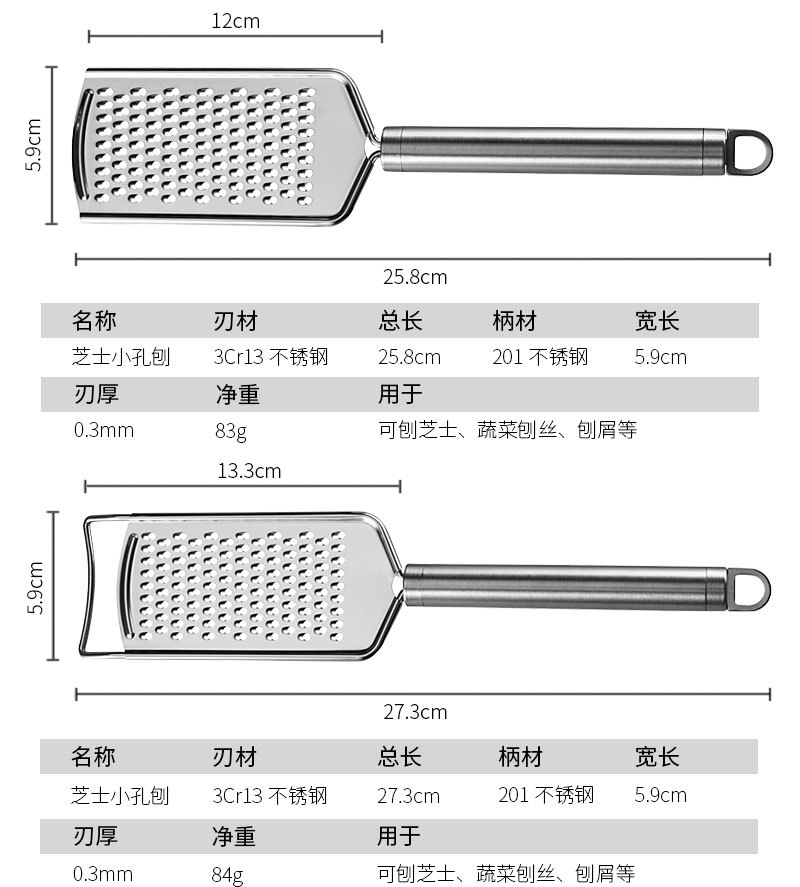 12cm

5.9cm

25.8cm

| 名称 | 刃材 | 总长 | 柄材 | 宽长 |
|---|---|---|---|---|
| 芝士小孔刨 | 3Cr13 不锈钢 | 25.8cm | 201 不锈钢 | 5.9cm |

| 刃厚 | 净重 | 用于 |
|---|---|---|
| 0.3mm | 83g | 可刨芝士、蔬菜刨丝、刨屑等 |

13.3cm

5.9cm

27.3cm

| 名称 | 刃材 | 总长 | 柄材 | 宽长 |
|---|---|---|---|---|
| 芝士小孔刨 | 3Cr13 不锈钢 | 27.3cm | 201 不锈钢 | 5.9cm |

| 刃厚 | 净重 | 用于 |
|---|---|---|
| 0.3mm | 84g | 可刨芝士、蔬菜刨丝、刨屑等 |